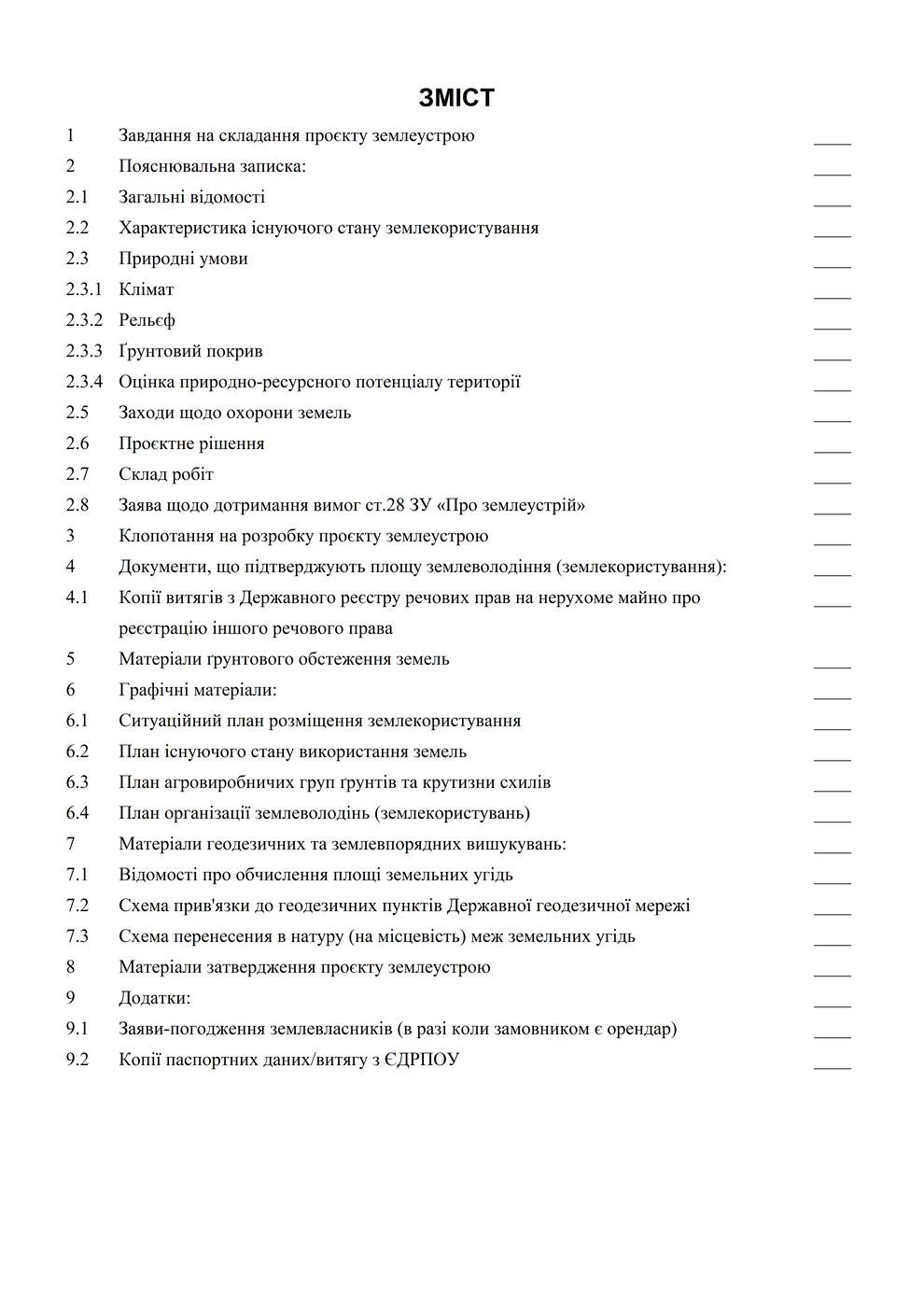 ЗМІСТ

1 Завдання на складання проєкту землеустрою ____
2 Пояснювальна записка: ____
2.1 Загальні відомості ____
2.2 Характеристика існуючого стану землекористування ____
2.3 Природні умови ____
2.3.1 Клімат ____
2.3.2 Рельєф ____
2.3.3 Ґрунтовий покрив ____
2.3.4 Оцінка природно-ресурсного потенціалу території ____
2.5 Заходи щодо охорони земель ____
2.6 Проєктне рішення ____
2.7 Склад робіт ____
2.8 Заява щодо дотримання вимог ст.28 ЗУ «Про землеустрій» ____
3 Клопотання на розробку проєкту землеустрою ____
4 Документи, що підтверджують площу землеволодіння (землекористування): ____
4.1 Копії витягів з Державного реєстру речових прав на нерухоме майно про реєстрацію іншого речового права ____
5 Матеріали ґрунтового обстеження земель ____
6 Графічні матеріали: ____
6.1 Ситуаційний план розміщення землекористування ____
6.2 План існуючого стану використання земель ____
6.3 План агровиробничих груп ґрунтів та крутизни схилів ____
6.4 План організації землеволодінь (землекористувань) ____
7 Матеріали геодезичних та землевпорядних вишукувань: ____
7.1 Відомості про обчислення площі земельних угідь ____
7.2 Схема прив'язки до геодезичних пунктів Державної геодезичної мережі ____
7.3 Схема перенесення в натуру (на місцевість) меж земельних угідь ____
8 Матеріали затвердження проєкту землеустрою ____
9 Додатки: ____
9.1 Заяви-погодження землевласників (в разі коли замовником є орендар) ____
9.2 Копії паспортних даних/витягу з ЄДРПОУ ____